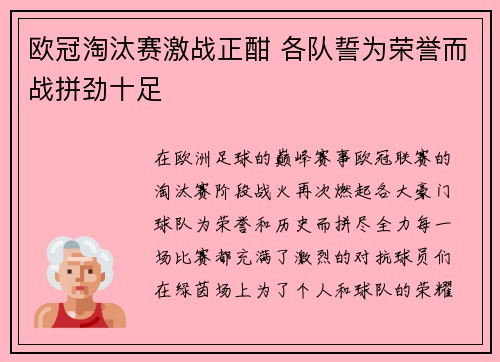 欧冠淘汰赛激战正酣 各队誓为荣誉而战拼劲十足

在欧洲足球的巅峰赛事欧冠联赛的淘汰赛阶段战火再次燃起各大豪门球队为荣誉和历史而拼尽全力每一场比赛都充满了激烈的对抗球员们在绿茵场上为了个人和球队的荣耀